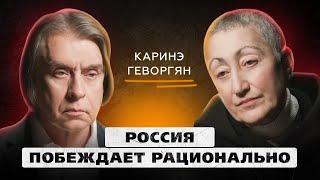 КАРИНЭ
ГЕВОРГЯН

РОССИЯ
ПОБЕЖДАЕТ РАЦИОНАЛЬНО